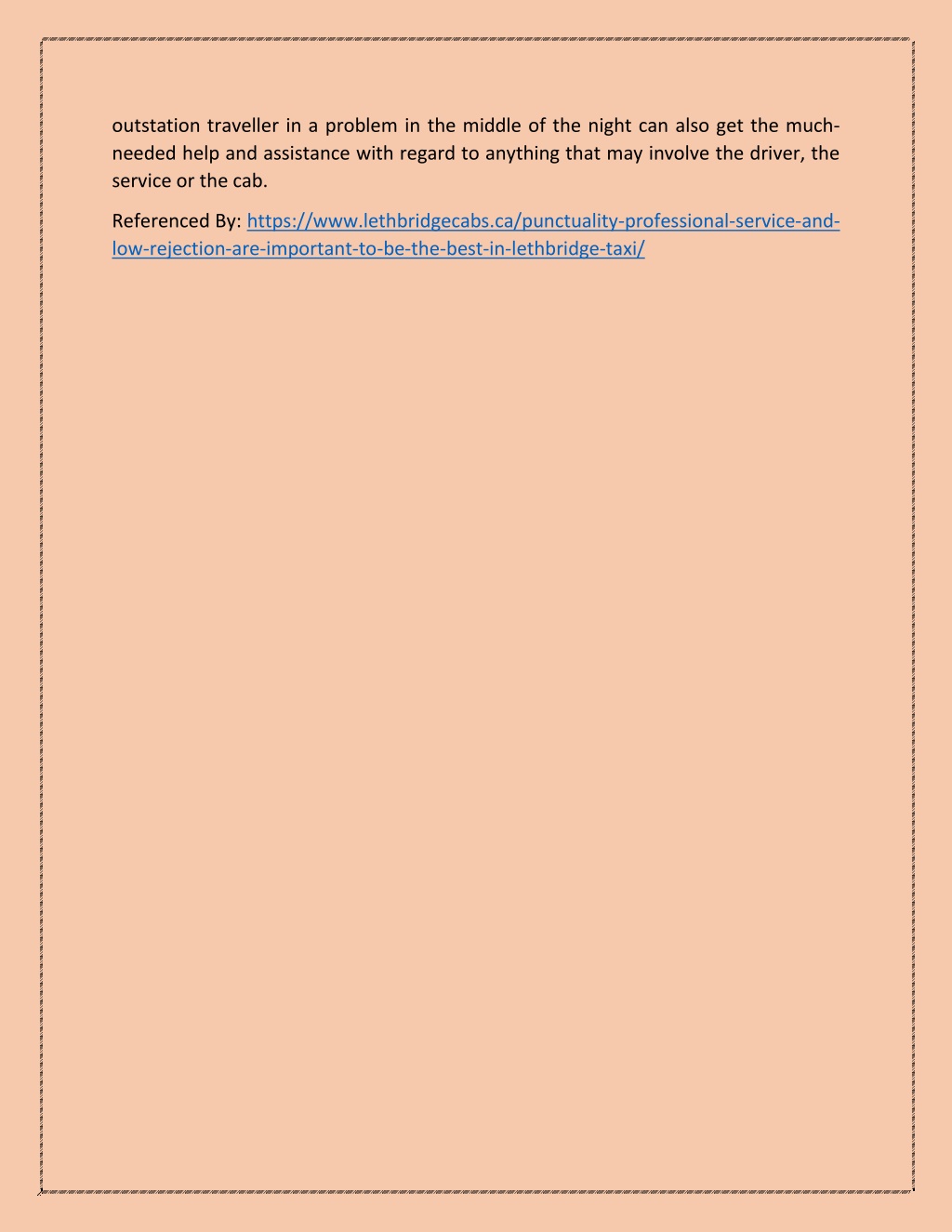 outstation traveller in a problem in the middle of the night can also get the much-needed help and assistance with regard to anything that may involve the driver, the service or the cab.

Referenced By: https://www.lethbridgecabs.ca/punctuality-professional-service-and-low-rejection-are-important-to-be-the-best-in-lethbridge-taxi/